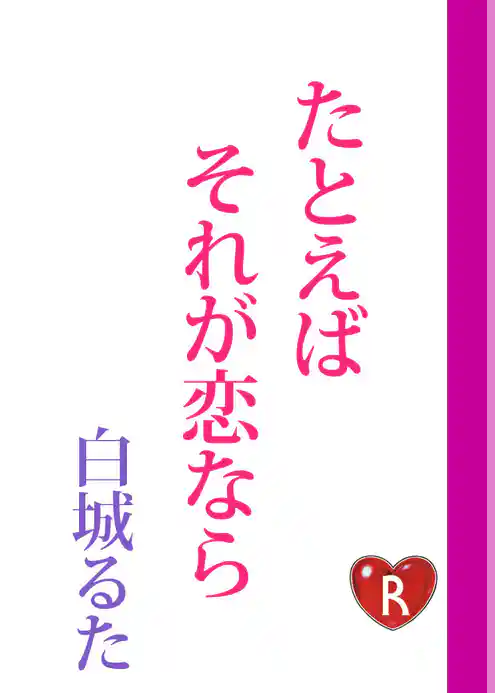 たとえば
それが恋なら

白城るた

R